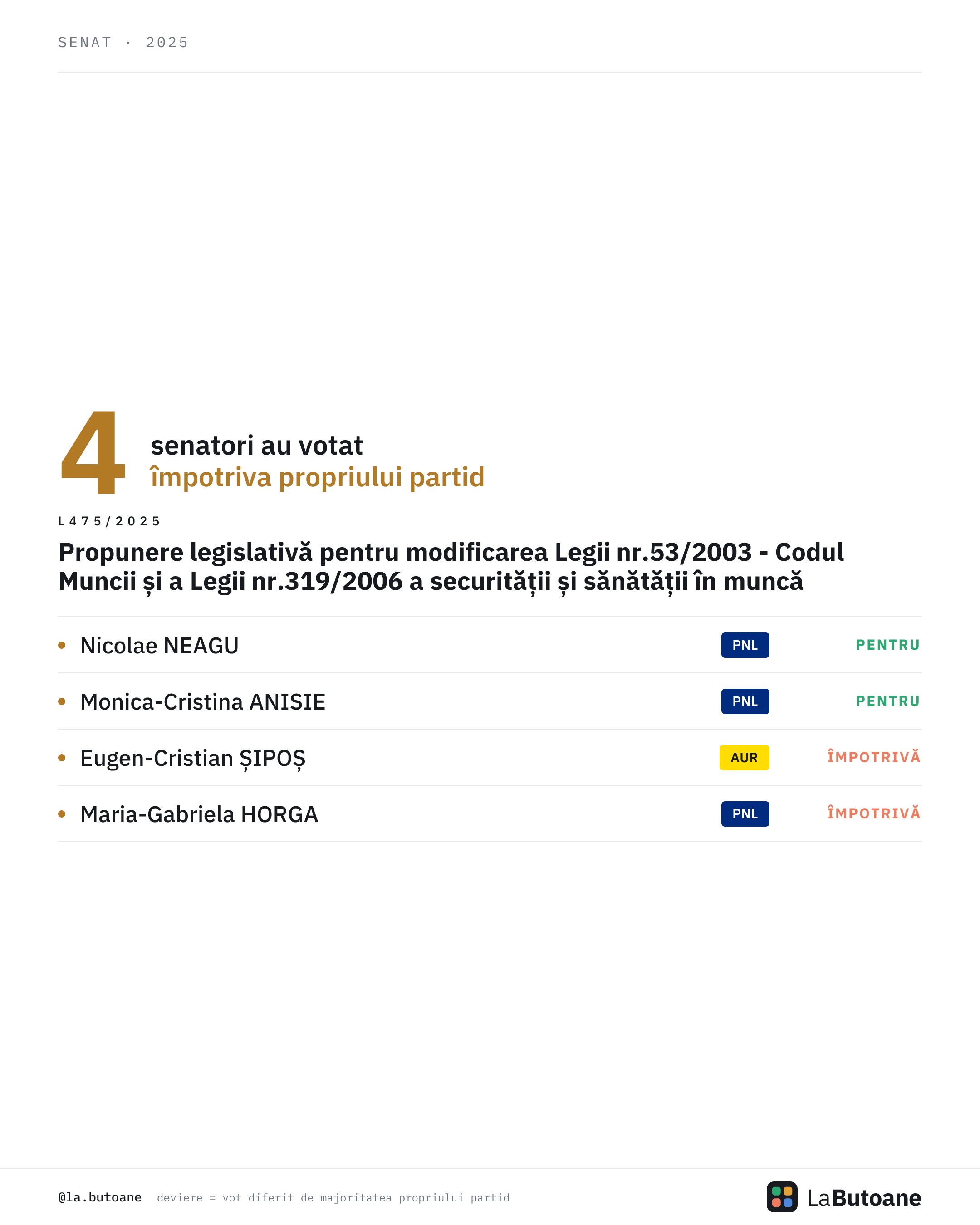 SENAT · 2025

4 senatori au votat
împotriva propriului partid

L475/2025

Propunere legislativă pentru modificarea Legii nr.53/2003 - Codul Muncii și a Legii nr.319/2006 a securității și sănătății în muncă

• Nicolae NEAGU PNL PENTRU

• Monica-Cristina ANISIE PNL PENTRU

• Eugen-Cristian ȘIPOȘ AUR ÎMPOTRIVĂ

• Maria-Gabriela HORGA PNL ÎMPOTRIVĂ

@la.butoane deviere = vot diferit de majoritatea propriului partid

LaButoane